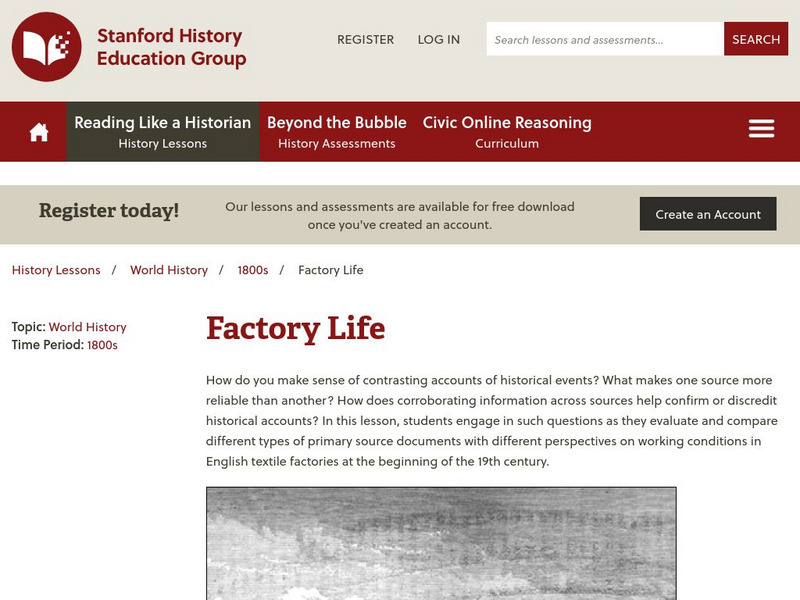 Stanford History Education Group

REGISTER LOG IN

Search lessons and assessments...

SEARCH

Reading Like a Historian
History Lessons

Beyond the Bubble
History Assessments

Civic Online Reasoning
Curriculum

Register today!

Our lessons and assessments are available for free download once you've created an account.

Create an Account

History Lessons / World History / 1800s / Factory Life

Topic: World History
Time Period: 1800s

Factory Life

How do you make sense of contrasting accounts of historical events? What makes one source more reliable than another? How does corroborating information across sources help confirm or discredit historical accounts? In this lesson, students engage in such questions as they evaluate and compare different types of primary source documents with different perspectives on working conditions in English textile factories at the beginning of the 19th century.